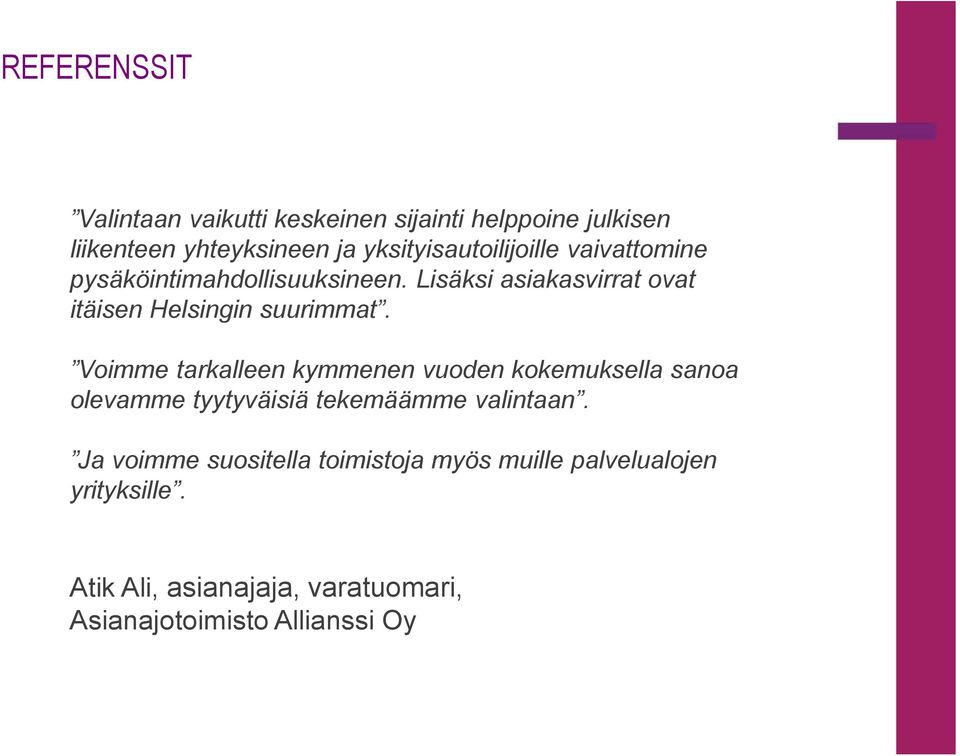 REFERENSSIT

”Valintaan vaikutti keskeinen sijainti helppoine julkisen liikenteen yhteyksineen ja yksityisautoilijoille vaivattomine pysäköintimahdollisuuksineen. Lisäksi asiakasvirrat ovat itäisen Helsingin suurimmat”.

”Voimme tarkalleen kymmenen vuoden kokemuksella sanoa olevamme tyytyväisiä tekemäämme valintaan”.

”Ja voimme suositella toimistoja myös muille palvelualojen yrityksille”.

Atik Ali, asianajaja, varatuomari,
Asianajotoimisto Allianssi Oy